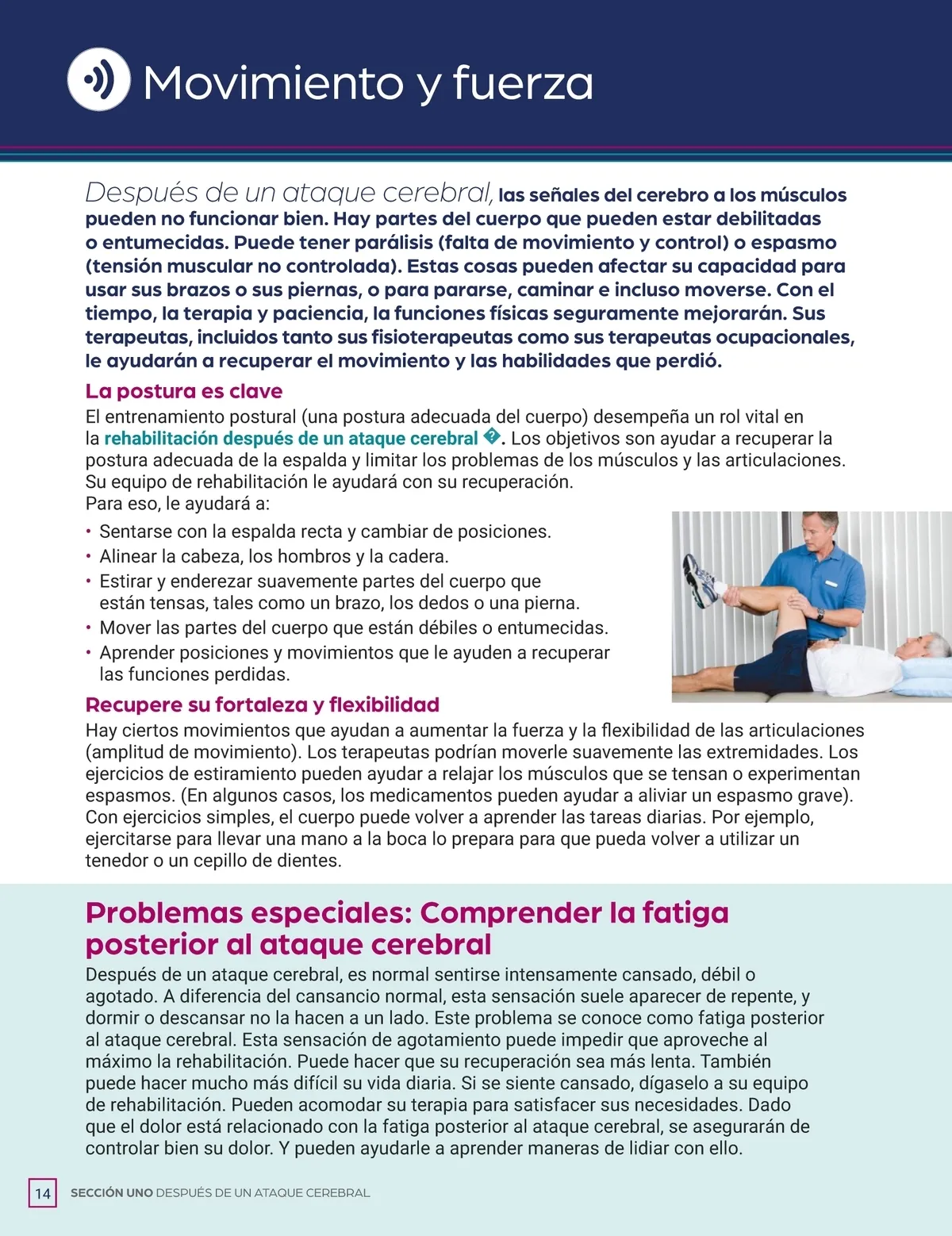 Movimiento y fuerza

Después de un ataque cerebral, las señales del cerebro a los músculos pueden no funcionar bien. Hay partes del cuerpo que pueden estar debilitadas o entumecidas. Puede tener parálisis (falta de movimiento y control) o espasmo (tensión muscular no controlada). Estas cosas pueden afectar su capacidad para usar sus brazos o sus piernas, o para pararse, caminar e incluso moverse. Con el tiempo, la terapia y paciencia, la funciones físicas seguramente mejorarán. Sus terapeutas, incluidos tanto sus fisioterapeutas como sus terapeutas ocupacionales, le ayudarán a recuperar el movimiento y las habilidades que perdió.

La postura es clave

El entrenamiento postural (una postura adecuada del cuerpo) desempeña un rol vital en la rehabilitación después de un ataque cerebral �. Los objetivos son ayudar a recuperar la postura adecuada de la espalda y limitar los problemas de los músculos y las articulaciones. Su equipo de rehabilitación le ayudará con su recuperación.
Para eso, le ayudará a:

• Sentarse con la espalda recta y cambiar de posiciones.
• Alinear la cabeza, los hombros y la cadera.
• Estirar y enderezar suavemente partes del cuerpo que están tensas, tales como un brazo, los dedos o una pierna.
• Mover las partes del cuerpo que están débiles o entumecidas.
• Aprender posiciones y movimientos que le ayuden a recuperar las funciones perdidas.

Recupere su fortaleza y flexibilidad

Hay ciertos movimientos que ayudan a aumentar la fuerza y la flexibilidad de las articulaciones (amplitud de movimiento). Los terapeutas podrían moverle suavemente las extremidades. Los ejercicios de estiramiento pueden ayudar a relajar los músculos que se tensan o experimentan espasmos. (En algunos casos, los medicamentos pueden ayudar a aliviar un espasmo grave). Con ejercicios simples, el cuerpo puede volver a aprender las tareas diarias. Por ejemplo, ejercitarse para llevar una mano a la boca lo prepara para que pueda volver a utilizar un tenedor o un cepillo de dientes.

Problemas especiales: Comprender la fatiga posterior al ataque cerebral

Después de un ataque cerebral, es normal sentirse intensamente cansado, débil o agotado. A diferencia del cansancio normal, esta sensación suele aparecer de repente, y dormir o descansar no la hacen a un lado. Este problema se conoce como fatiga posterior al ataque cerebral. Esta sensación de agotamiento puede impedir que aproveche al máximo la rehabilitación. Puede hacer que su recuperación sea más lenta. También puede hacer mucho más difícil su vida diaria. Si se siente cansado, dígaselo a su equipo de rehabilitación. Pueden acomodar su terapia para satisfacer sus necesidades. Dado que el dolor está relacionado con la fatiga posterior al ataque cerebral, se asegurarán de controlar bien su dolor. Y pueden ayudarle a aprender maneras de lidiar con ello.

14 SECCIÓN UNO DESPUÉS DE UN ATAQUE CEREBRAL